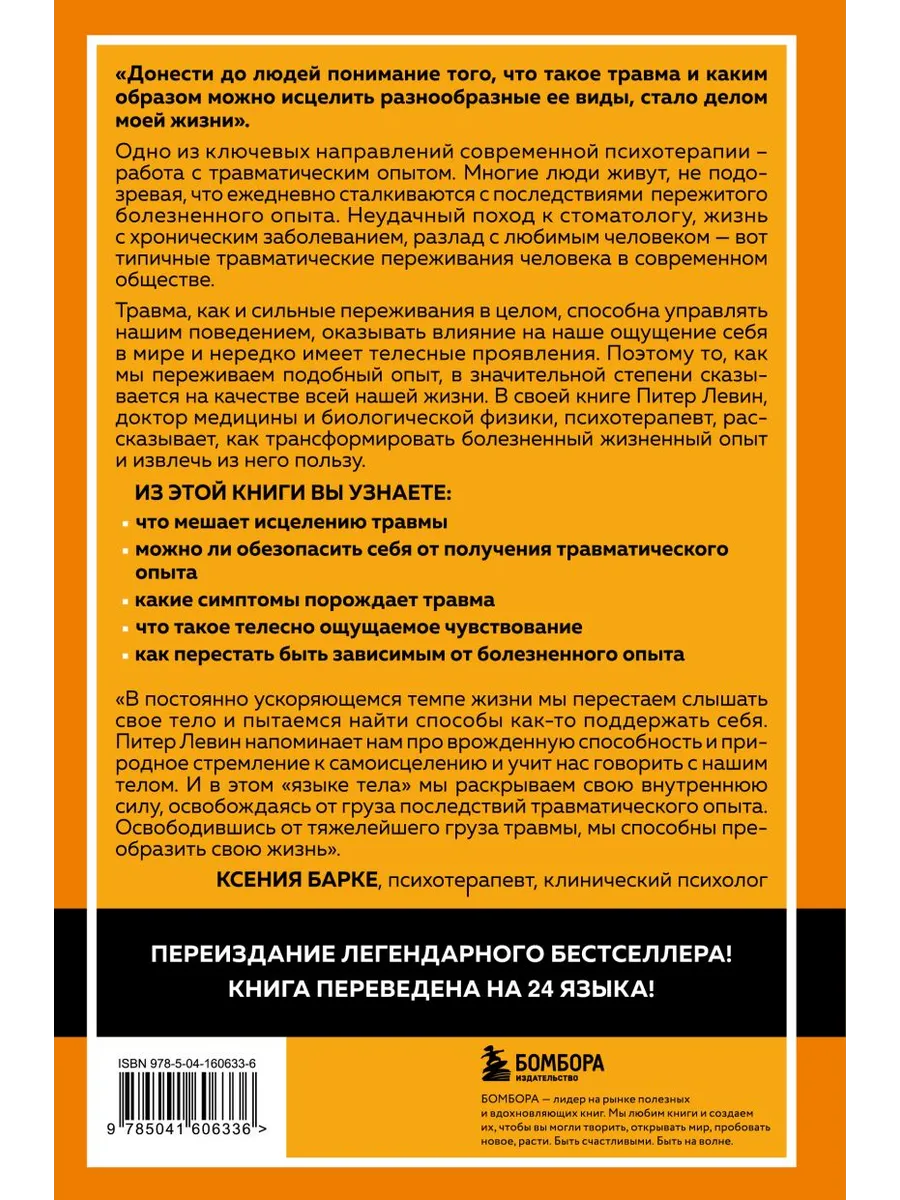 «Донести до людей понимание того, что такое травма и каким образом можно исцелить разнообразные ее виды, стало делом моей жизни».

Одно из ключевых направлений современной психотерапии – работа с травматическим опытом. Многие люди живут, не подозревая, что ежедневно сталкиваются с последствиями пережитого болезненного опыта. Неудачный поход к стоматологу, жизнь с хроническим заболеванием, разлад с любимым человеком — вот типичные травматические переживания человека в современном обществе.

Травма, как и сильные переживания в целом, способна управлять нашим поведением, оказывать влияние на наше ощущение себя в мире и нередко имеет телесные проявления. Поэтому то, как мы переживаем подобный опыт, в значительной степени сказывается на качестве всей нашей жизни. В своей книге Питер Левин, доктор медицины и биологической физики, психотерапевт, рассказывает, как трансформировать болезненный жизненный опыт и извлечь из него пользу.

ИЗ ЭТОЙ КНИГИ ВЫ УЗНАЕТЕ:

что мешает исцелению травмы

можно ли обезопасить себя от получения травматического опыта

какие симптомы порождает травма

что такое телесно ощущаемое чувствование

как перестать быть зависимым от болезненного опыта

«В постоянно ускоряющемся темпе жизни мы перестаем слышать свое тело и пытаемся найти способы как-то поддержать себя. Питер Левин напоминает нам про врожденную способность и природное стремление к самоисцелению и учит нас говорить с нашим телом. И в этом «языке тела» мы раскрываем свою внутреннюю силу, освобождаясь от груза последствий травматического опыта. Освободившись от тяжелейшего груза травмы, мы способны преобразить свою жизнь».

КСЕНИЯ БАРКЕ, психотерапевт, клинический психолог

ПЕРЕИЗДАНИЕ ЛЕГЕНДАРНОГО БЕСТСЕЛЛЕРА!
КНИГА ПЕРЕВЕДЕНА НА 24 ЯЗЫКА!

ISBN 978-5-04-160633-6

9 785041 606336 >

БОМБОРА
ИЗДАТЕЛЬСТВО

БОМБОРА — лидер на рынке полезных и вдохновляющих книг. Мы любим книги и создаем их, чтобы вы могли творить, открывать мир, пробовать новое, расти. Быть счастливыми. Быть на волне.